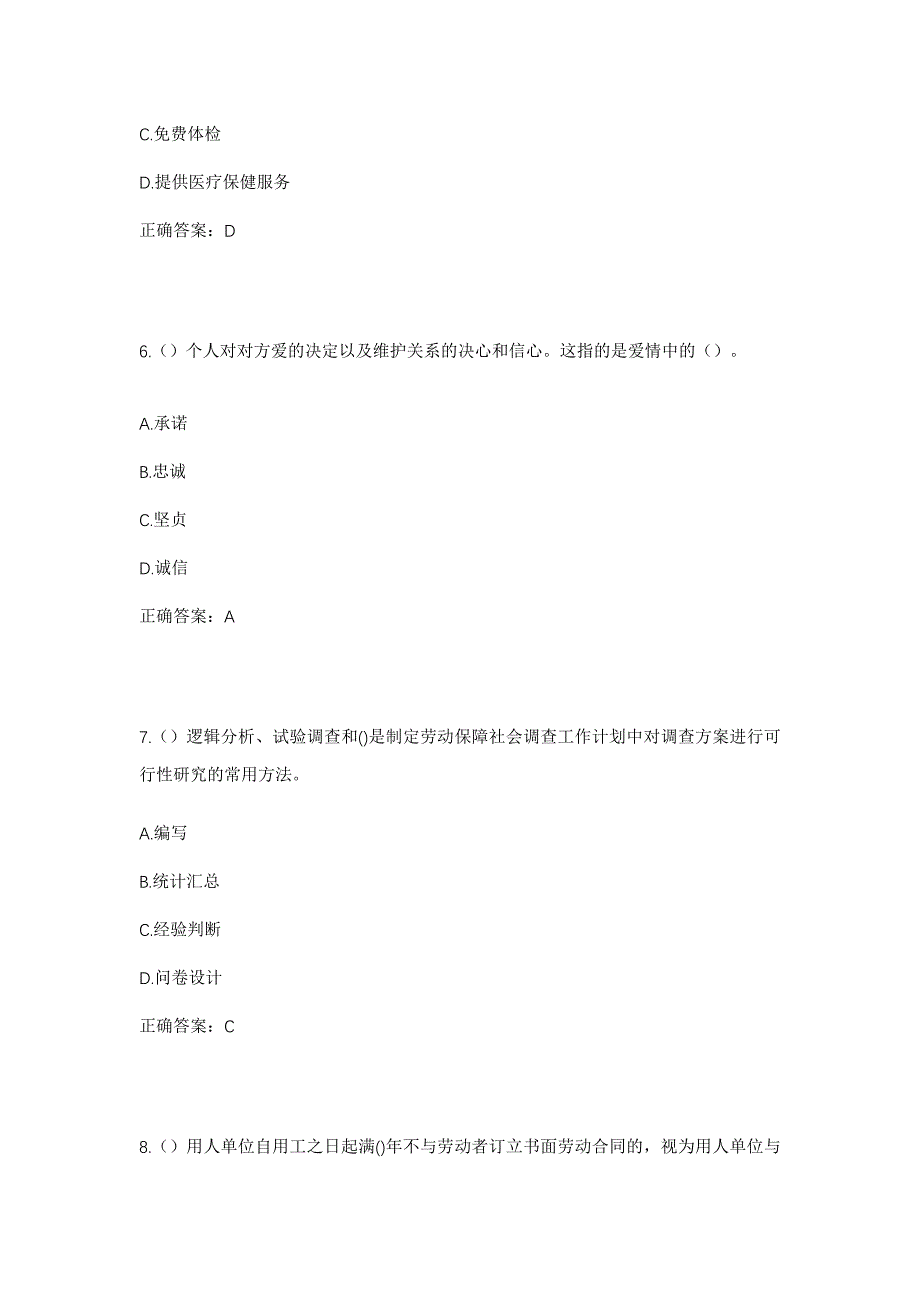 C.免费体检

D.提供医疗保健服务

正确答案：D

6.（）个人对对方爱的决定以及维护关系的决心和信心。这指的是爱情中的（）。

A.承诺

B.忠诚

C.坚贞

D.诚信

正确答案：A

7.（）逻辑分析、试验调查和()是制定劳动保障社会调查工作计划中对调查方案进行可行性研究的常用方法。

A.编写

B.统计汇总

C.经验判断

D.问卷设计

正确答案：C

8.（）用人单位自用工之日起满()年不与劳动者订立书面劳动合同的，视为用人单位与